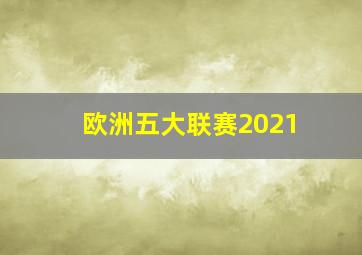 欧洲五大联赛2021